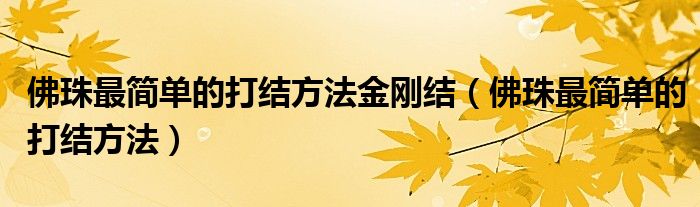 佛珠最简单的打结方法金刚结（佛珠最简单的打结方法）